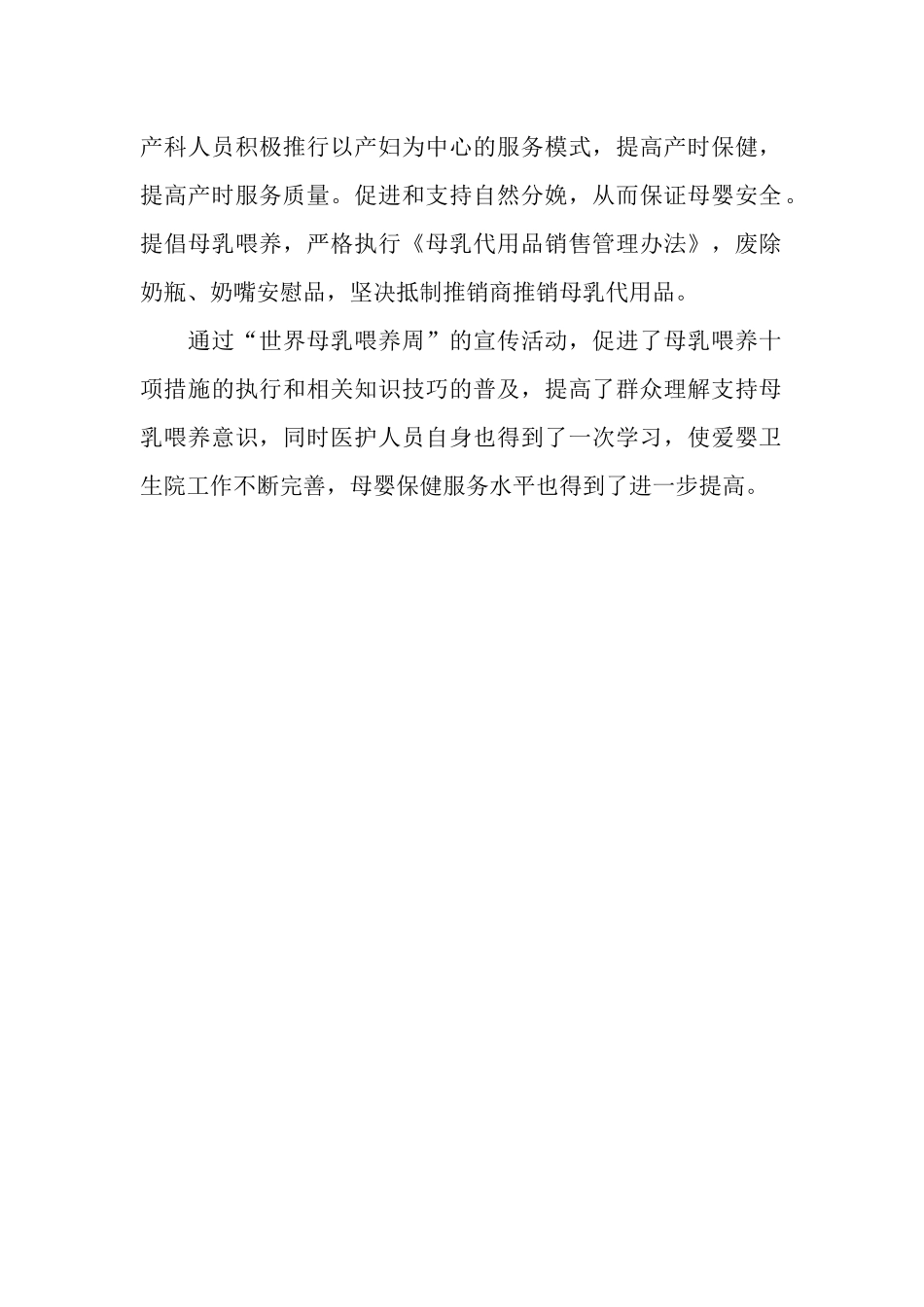 产科人员积极推行以产妇为中心的服务模式，提高产时保健，提高产时服务质量。促进和支持自然分娩，从而保证母婴安全。提倡母乳喂养，严格执行《母乳代用品销售管理办法》，废除奶瓶、奶嘴安慰品，坚决抵制推销商推销母乳代用品。

通过“世界母乳喂养周”的宣传活动，促进了母乳喂养十项措施的执行和相关知识技巧的普及，提高了群众理解支持母乳喂养意识，同时医护人员自身也得到了一次学习，使爱婴卫生院工作不断完善，母婴保健服务水平也得到了进一步提高。